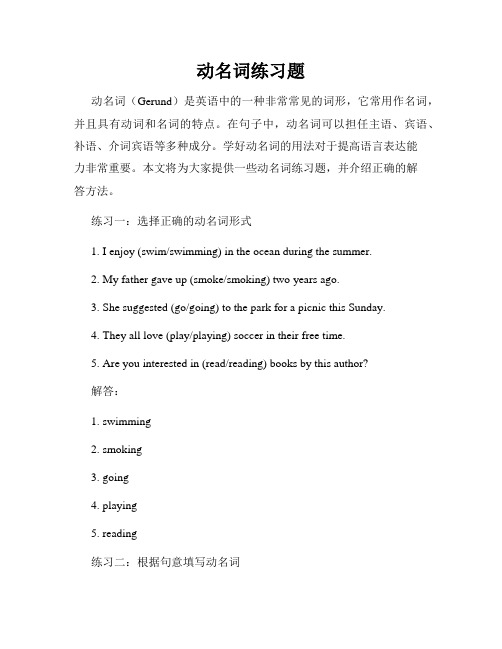 动名词练习题

动名词（Gerund）是英语中的一种非常常见的词形，它常用作名词，并且具有动词和名词的特点。在句子中，动名词可以担任主语、宾语、补语、介词宾语等多种成分。学好动名词的用法对于提高语言表达能力非常重要。本文将为大家提供一些动名词练习题，并介绍正确的解答方法。

练习一：选择正确的动名词形式

1. I enjoy (swim/swimming) in the ocean during the summer.

2. My father gave up (smoke/smoking) two years ago.

3. She suggested (go/going) to the park for a picnic this Sunday.

4. They all love (play/playing) soccer in their free time.

5. Are you interested in (read/reading) books by this author?

解答：

1. swimming

2. smoking

3. going

4. playing

5. reading

练习二：根据句意填写动名词